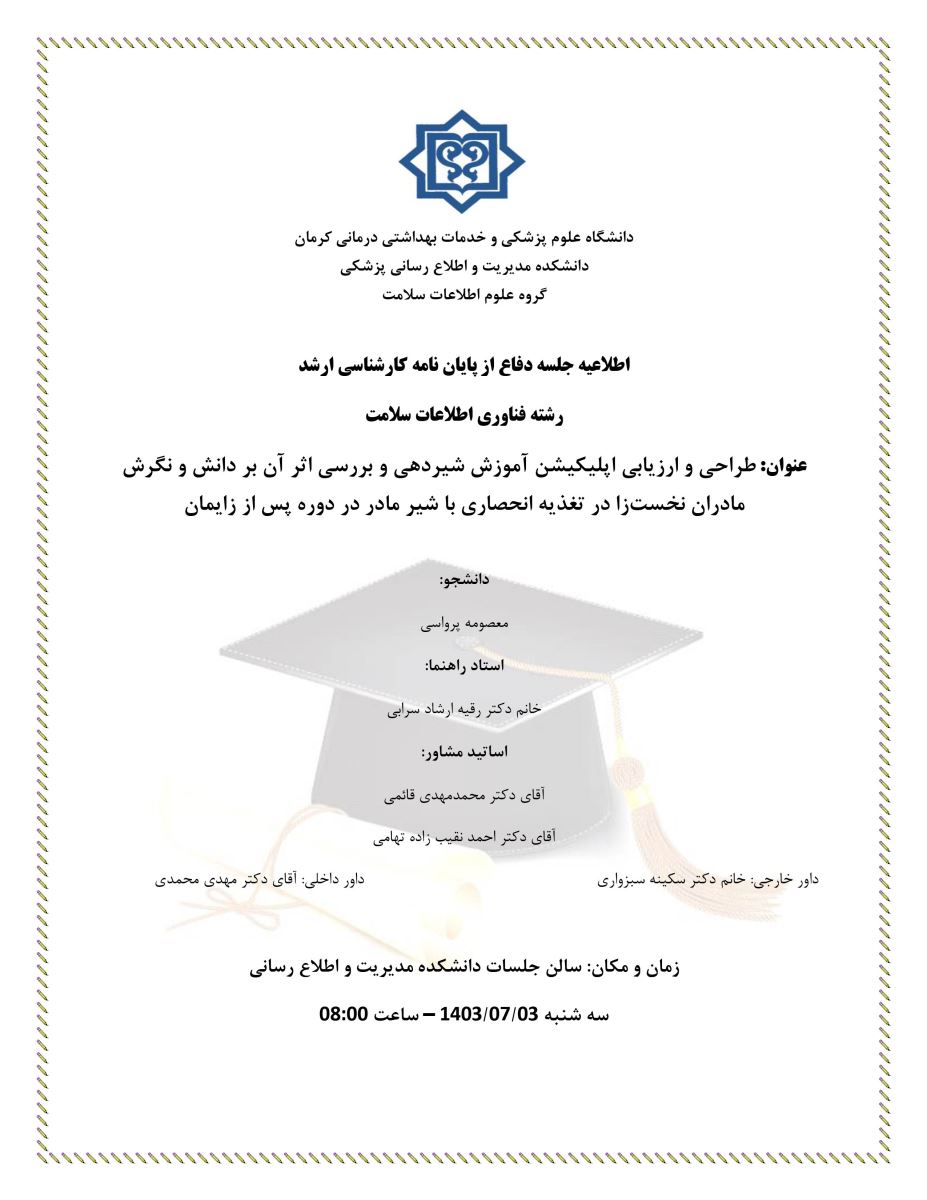 دانشگاه علوم پزشکی و خدمات بهداشتی درمانی کرمان
دانشکده مدیریت و اطلاع رسانی پزشکی
گروه علوم اطلاعات سلامت

اطلاعیه جلسه دفاع از پایان نامه کارشناسی ارشد

رشته فناوری اطلاعات سلامت

عنوان: طراحی و ارزیابی اپلیکیشن آموزش شیردهی و بررسی اثر آن بر دانش و نگرش مادران نخست‌زا در تغذیه انحصاری با شیر مادر در دوره پس از زایمان

دانشجو:

معصومه پرواسی

استاد راهنما:

خانم دکتر رقیه ارشاد سرابی

اساتید مشاور:

آقای دکتر محمدمهدی قائمی

آقای دکتر احمد نقیب زاده تهامی

داور خارجی: خانم دکتر سکینه سبزواری

داور داخلی: آقای دکتر مهدی محمدی

زمان و مکان: سالن جلسات دانشکده مدیریت و اطلاع رسانی

سه شنبه 1403/07/03 – ساعت 08:00